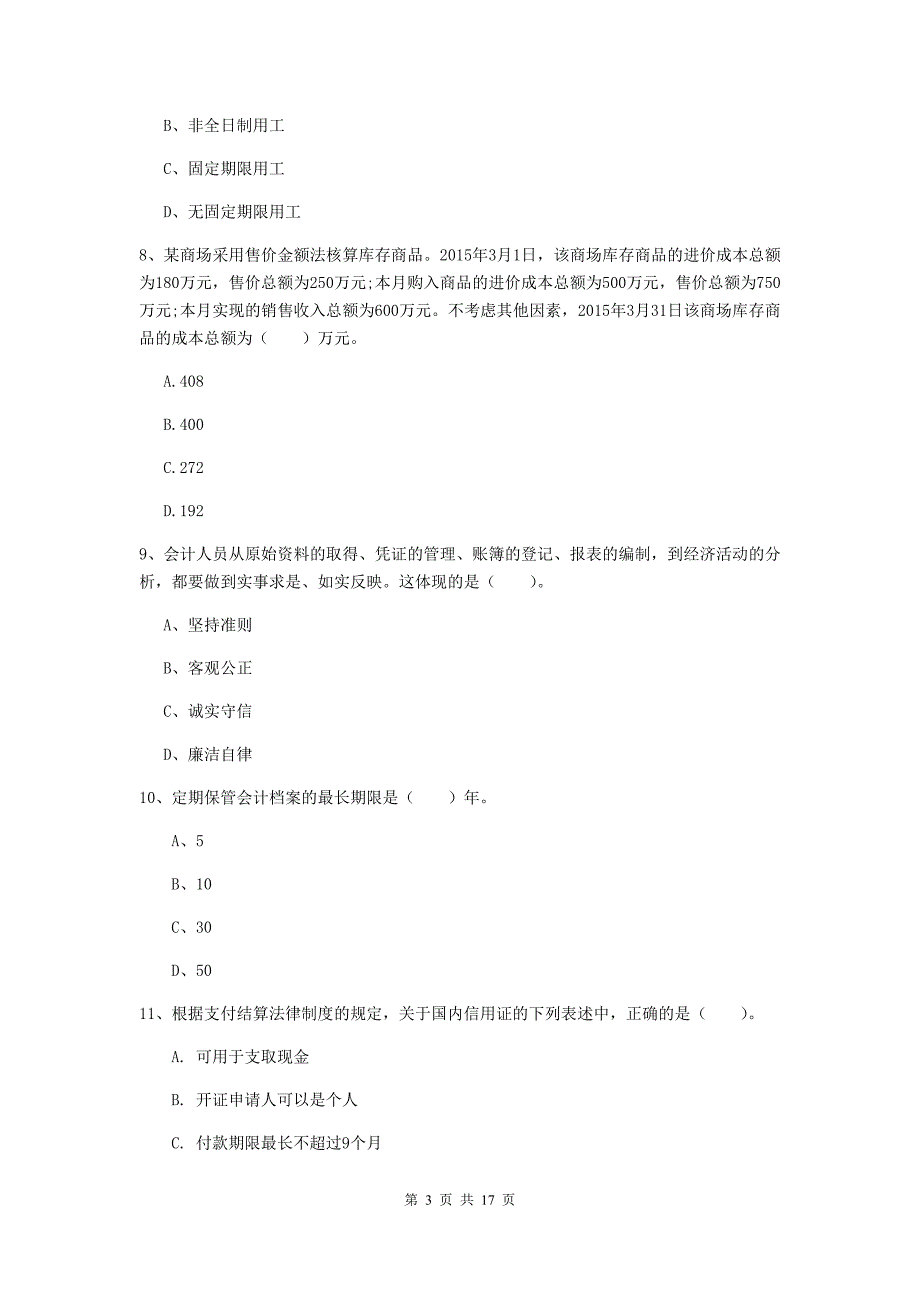 B、非全日制用工

C、固定期限用工

D、无固定期限用工

8、某商场采用售价金额法核算库存商品。2015年3月1日，该商场库存商品的进价成本总额为180万元，售价总额为250万元;本月购入商品的进价成本总额为500万元，售价总额为750万元;本月实现的销售收入总额为600万元。不考虑其他因素，2015年3月31日该商场库存商品的成本总额为（　　）万元。

A.408

B.400

C.272

D.192

9、会计人员从原始资料的取得、凭证的管理、账簿的登记、报表的编制，到经济活动的分析，都要做到实事求是、如实反映。这体现的是（　　）。

A、坚持准则

B、客观公正

C、诚实守信

D、廉洁自律

10、定期保管会计档案的最长期限是（　　）年。

A、5

B、10

C、30

D、50

11、根据支付结算法律制度的规定，关于国内信用证的下列表述中，正确的是（　　）。

A. 可用于支取现金

B. 开证申请人可以是个人

C. 付款期限最长不超过9个月

第 3 页 共 17 页